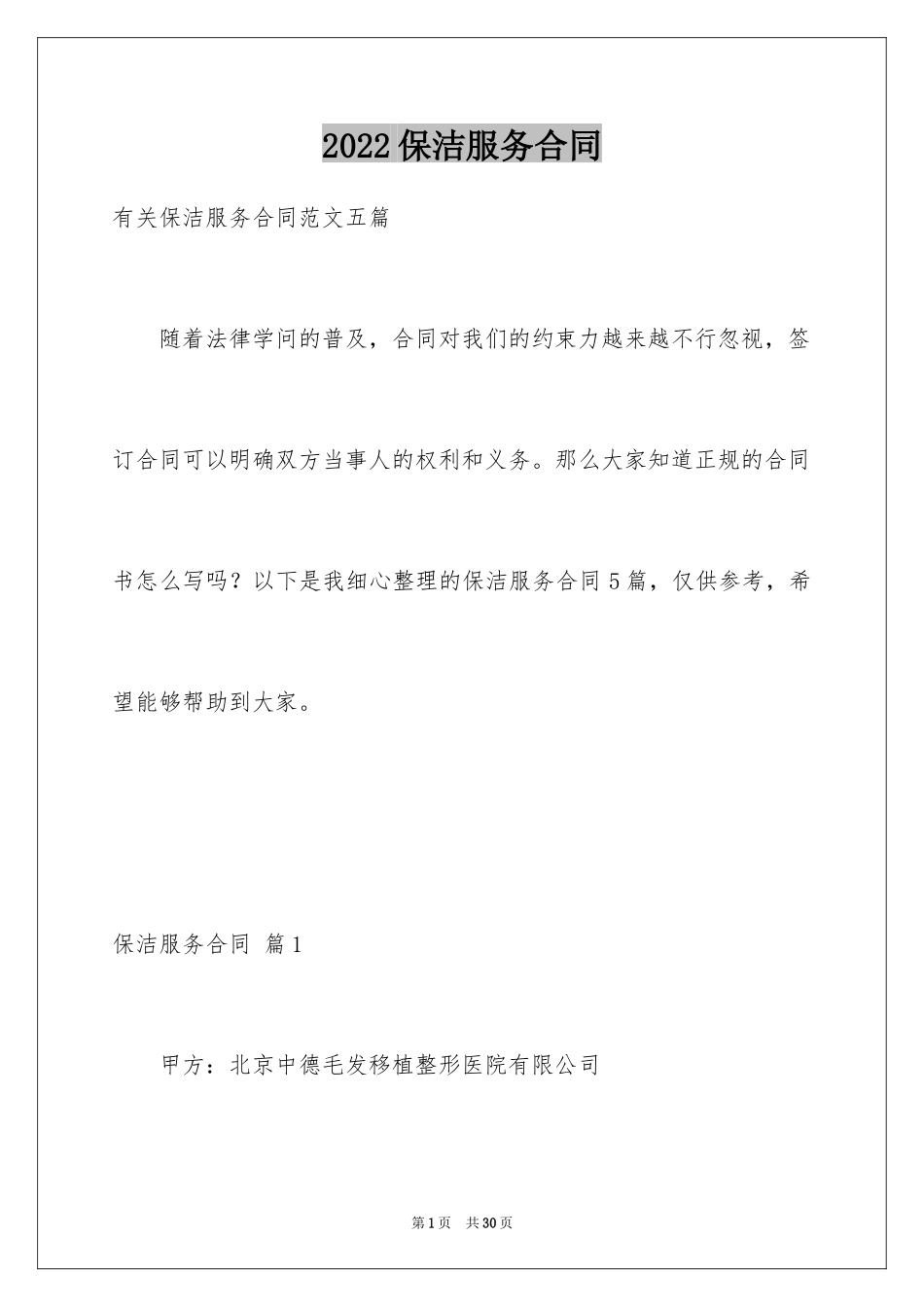 2022保洁服务合同

有关保洁服务合同范文五篇

随着法律学问的普及，合同对我们的约束力越来越不行忽视，签订合同可以明确双方当事人的权利和义务。那么大家知道正规的合同书怎么写吗？以下是我细心整理的保洁服务合同5篇，仅供参考，希望能够帮助到大家。

保洁服务合同 篇1

甲方：北京中德毛发移植整形医院有限公司

第1页 共30页